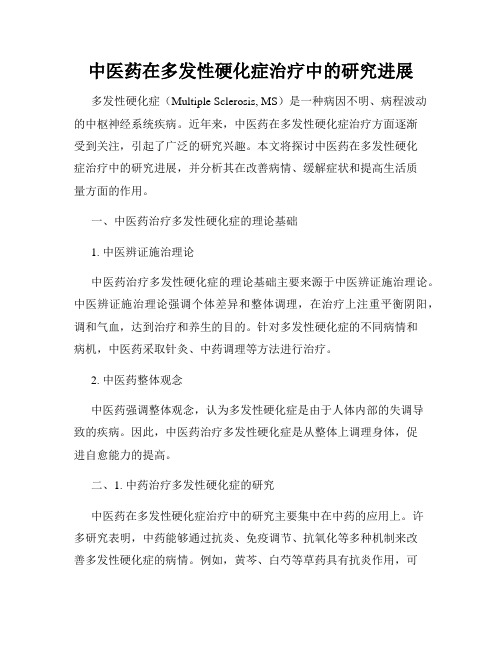 中医药在多发性硬化症治疗中的研究进展

多发性硬化症（Multiple Sclerosis, MS）是一种病因不明、病程波动的中枢神经系统疾病。近年来，中医药在多发性硬化症治疗方面逐渐受到关注，引起了广泛的研究兴趣。本文将探讨中医药在多发性硬化症治疗中的研究进展，并分析其在改善病情、缓解症状和提高生活质量方面的作用。

一、中医药治疗多发性硬化症的理论基础

1. 中医辨证施治理论

中医药治疗多发性硬化症的理论基础主要来源于中医辨证施治理论。中医辨证施治理论强调个体差异和整体调理，在治疗上注重平衡阴阳，调和气血，达到治疗和养生的目的。针对多发性硬化症的不同病情和病机，中医药采取针灸、中药调理等方法进行治疗。

2. 中医药整体观念

中医药强调整体观念，认为多发性硬化症是由于人体内部的失调导致的疾病。因此，中医药治疗多发性硬化症是从整体上调理身体，促进自愈能力的提高。

二、1. 中药治疗多发性硬化症的研究

中医药在多发性硬化症治疗中的研究主要集中在中药的应用上。许多研究表明，中药能够通过抗炎、免疫调节、抗氧化等多种机制来改善多发性硬化症的病情。例如，黄芩、白芍等草药具有抗炎作用，可